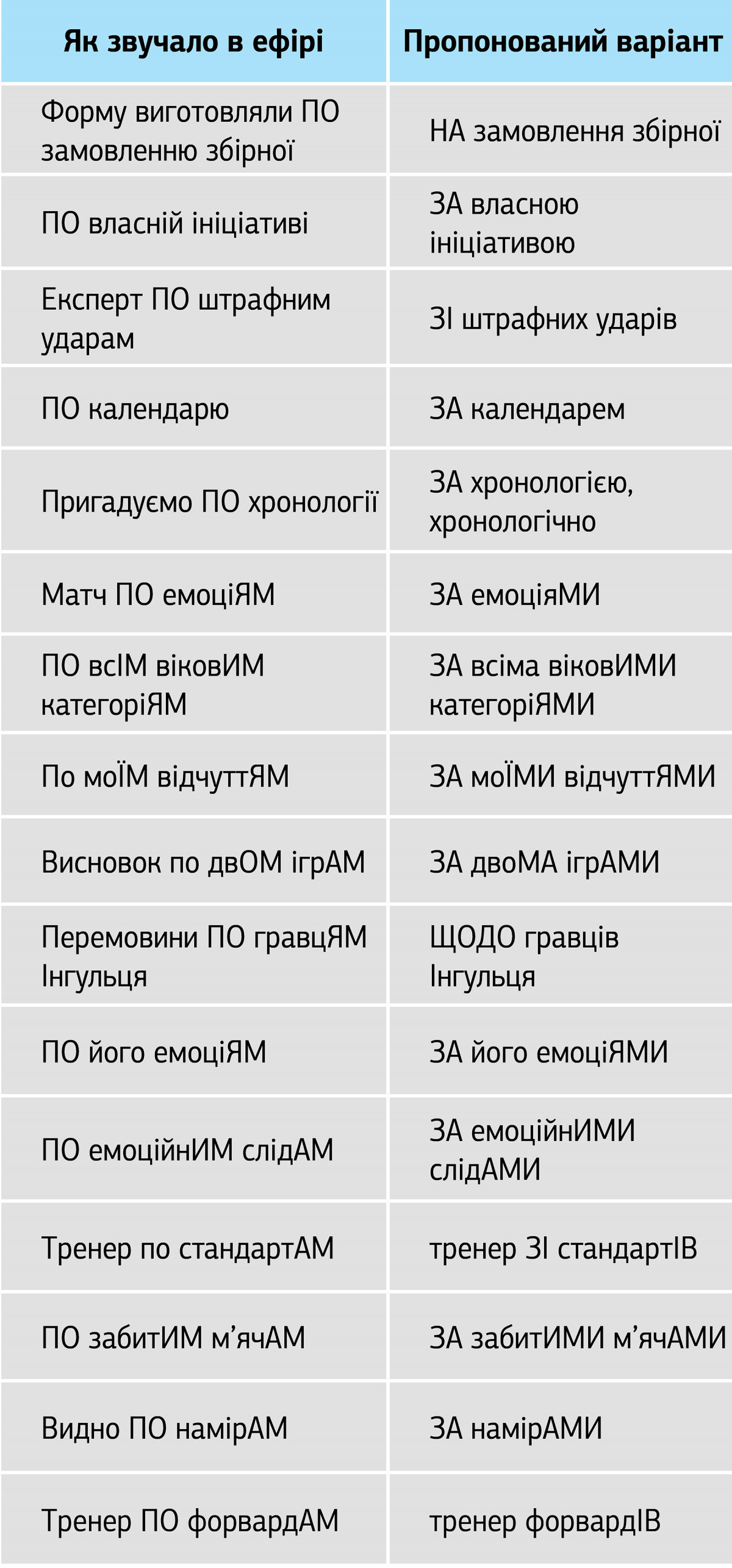 | Як звучало в ефірі | Пропонований варіант |
|---|---|
| Форму виготовляли ПО замовленню збірної | НА замовлення збірної |
| ПО власній ініціативі | ЗА власною ініціативою |
| Експерт ПО штрафним ударам | ЗІ штрафних ударів |
| ПО календарю | ЗА календарем |
| Пригадуємо ПО хронології | ЗА хронологією, хронологічно |
| Матч ПО емоціЯМ | ЗА емоціяМИ |
| ПО всІМ віковИМ категоріЯМ | ЗА всіма віковИМИ категоріЯМИ |
| По моЇМ відчуттЯМ | ЗА моЇМИ відчуттЯМИ |
| Висновок по двОМ ігрАМ | ЗА двоМА ігрАМИ |
| Перемовини ПО гравцЯМ Інгульця | ЩОДО гравців Інгульця |
| ПО його емоціЯМ | ЗА його емоціЯМИ |
| ПО емоційнИМ слідАМ | ЗА емоційнИМИ слідАМИ |
| Тренер по стандартАМ | тренер ЗІ стандартІВ |
| ПО забитИМ м'ячАМ | ЗА забитИМИ м'ячАМИ |
| Видно ПО намірАМ | ЗА намірАМИ |
| Тренер ПО форвардАМ | тренер форвардІВ |